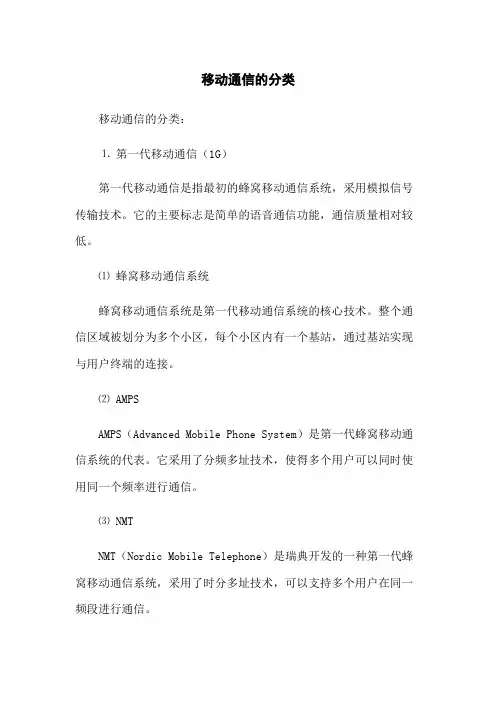 移动通信的分类

移动通信的分类：

1. 第一代移动通信（1G）

第一代移动通信是指最初的蜂窝移动通信系统，采用模拟信号传输技术。它的主要标志是简单的语音通信功能，通信质量相对较低。

⑴ 蜂窝移动通信系统

蜂窝移动通信系统是第一代移动通信系统的核心技术。整个通信区域被划分为多个小区，每个小区内有一个基站，通过基站实现与用户终端的连接。

⑵ AMPS

AMPS（Advanced Mobile Phone System）是第一代蜂窝移动通信系统的代表。它采用了分频多址技术，使得多个用户可以同时使用同一个频率进行通信。

⑶ NMT

NMT（Nordic Mobile Telephone）是瑞典开发的一种第一代蜂窝移动通信系统，采用了时分多址技术，可以支持多个用户在同一频段进行通信。